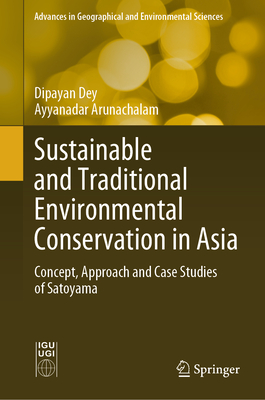 Advances in Geographical and Environmental Sciences

Dipayan Dey
Ayyanadar Arunachalam

Sustainable and Traditional Environmental Conservation in Asia

Concept, Approach and Case Studies of Satoyama

IGU
UGI

Springer